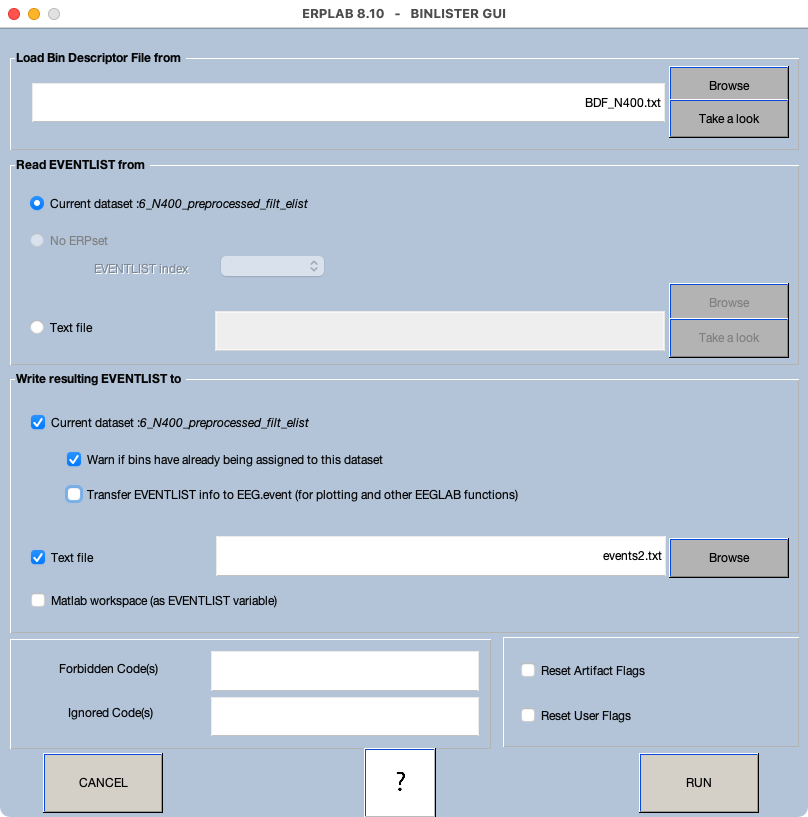 ERPLAB 8.10 - BINLISTER GUI

Load Bin Descriptor File from

BDF_N400.txt

Browse

Take a look

Read EVENTLIST from

Current dataset :6_N400_preprocessed_filt_elist

No ERPset

EVENTLIST index

Text file

Browse

Take a look

Write resulting EVENTLIST to

Current dataset :6_N400_preprocessed_filt_elist

Warn if bins have already being assigned to this dataset

Transfer EVENTLIST info to EEG.event (for plotting and other EEGLAB functions)

Text file

events2.txt

Browse

Matlab workspace (as EVENTLIST variable)

Forbidden Code(s)

Ignored Code(s)

Reset Artifact Flags

Reset User Flags

CANCEL

?

RUN